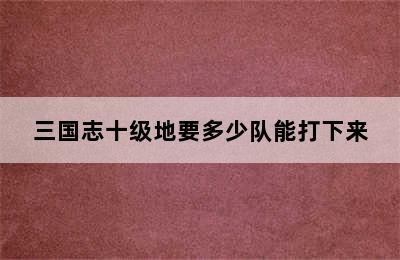 三国志十级地要多少队能打下来